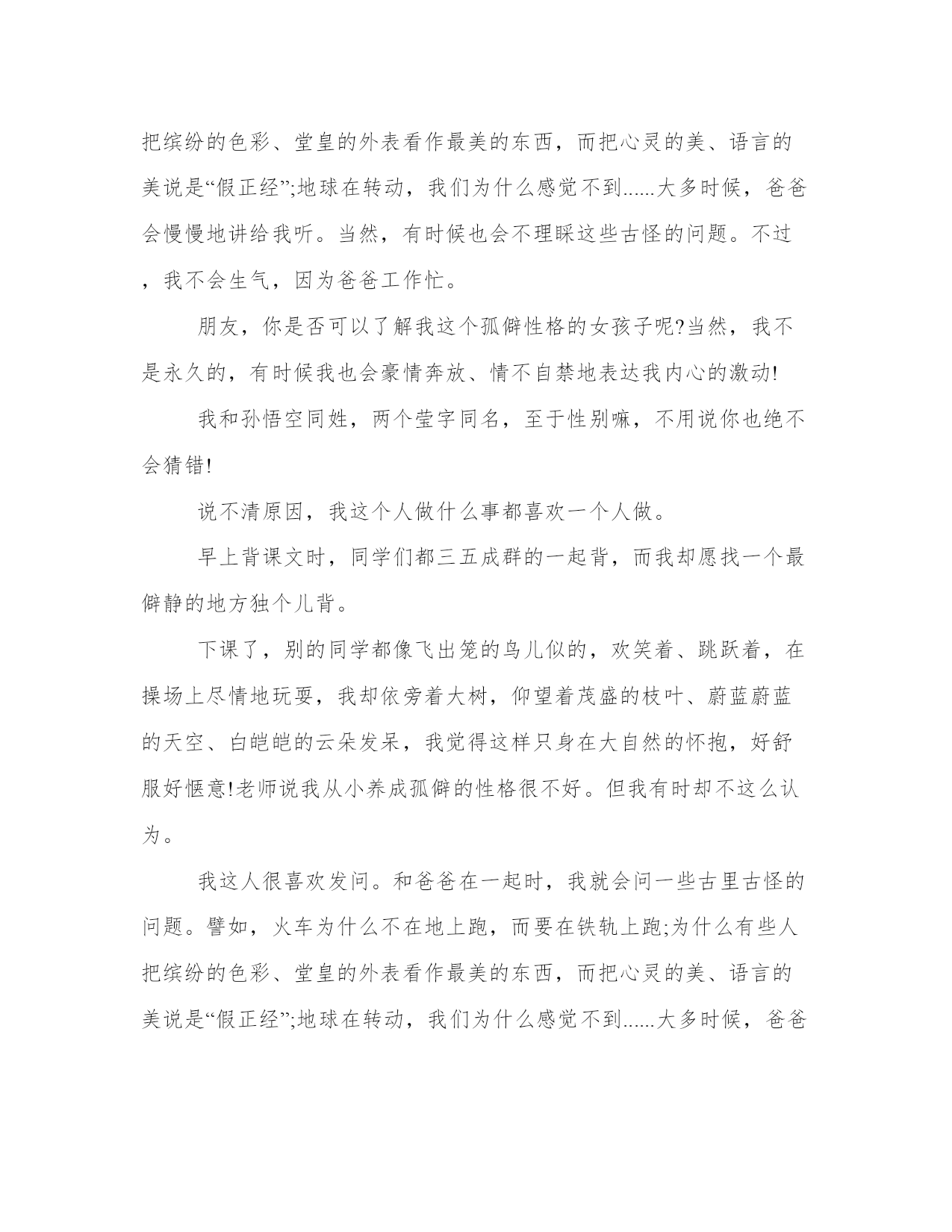 把缤纷的色彩、堂皇的外表看作最美的东西，而把心灵的美、语言的美说是“假正经”;地球在转动，我们为什么感觉不到......大多时候，爸爸会慢慢地讲给我听。当然，有时候也会不理睬这些古怪的问题。不过，我不会生气，因为爸爸工作忙。

朋友，你是否可以了解我这个孤僻性格的女孩子呢?当然，我不是永久的，有时候我也会豪情奔放、情不自禁地表达我内心的激动!

我和孙悟空同姓，两个莹字同名，至于性别嘛，不用说你也绝不会猜错!

说不清原因，我这个人做什么事都喜欢一个人做。

早上背课文时，同学们都三五成群的一起背，而我却愿找一个最僻静的地方独个儿背。

下课了，别的同学都像飞出笼的鸟儿似的，欢笑着、跳跃着，在操场上尽情地玩耍，我却依旁着大树，仰望着茂盛的枝叶、蔚蓝蔚蓝的天空、白皑皑的云朵发呆，我觉得这样只身在大自然的怀抱，好舒服好惬意!老师说我从小养成孤僻的性格很不好。但我有时却不这么认为。

我这人很喜欢发问。和爸爸在一起时，我就会问一些古里古怪的问题。譬如，火车为什么不在地上跑，而要在铁轨上跑;为什么有些人把缤纷的色彩、堂皇的外表看作最美的东西，而把心灵的美、语言的美说是“假正经”;地球在转动，我们为什么感觉不到......大多时候，爸爸